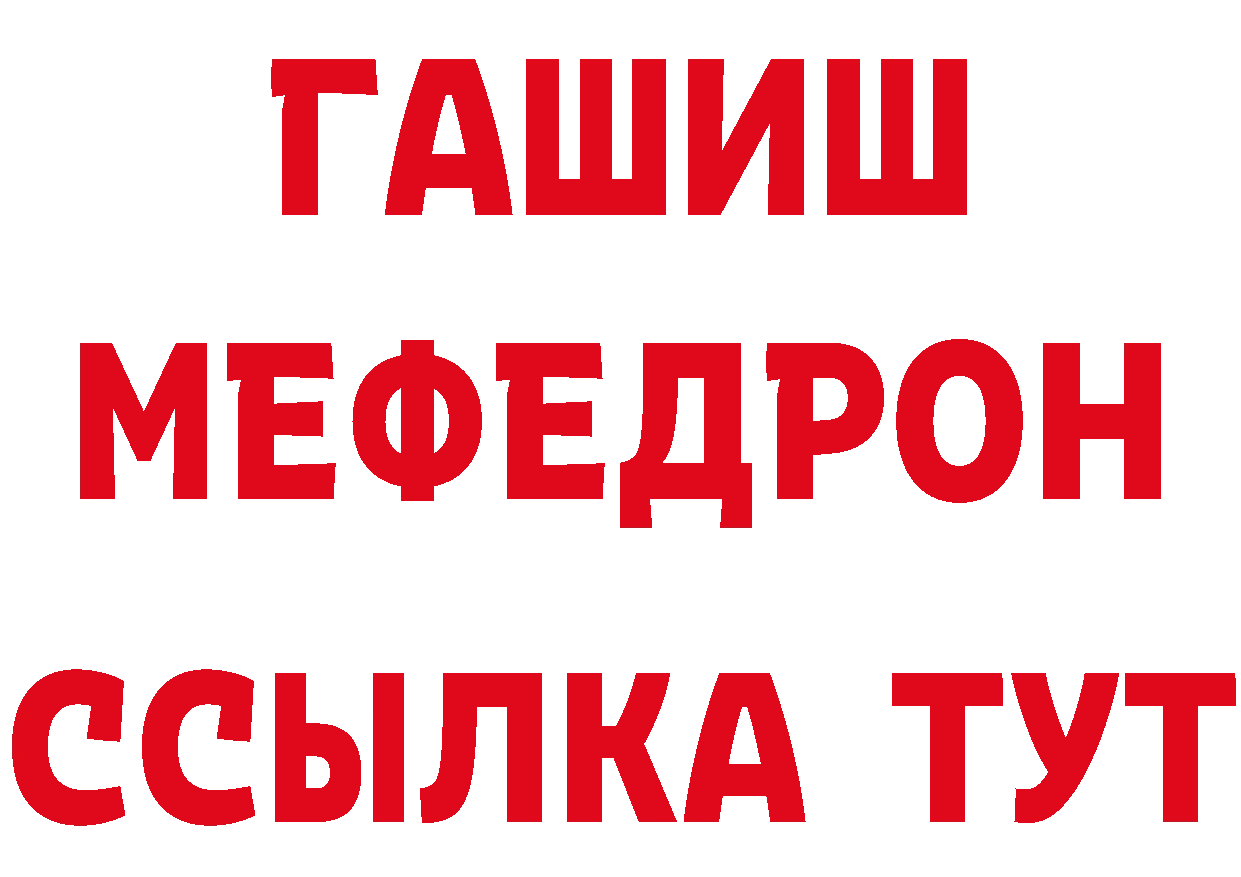 ГАШИШ
МЕФЕДРОН
ССЫЛКА ТУТ